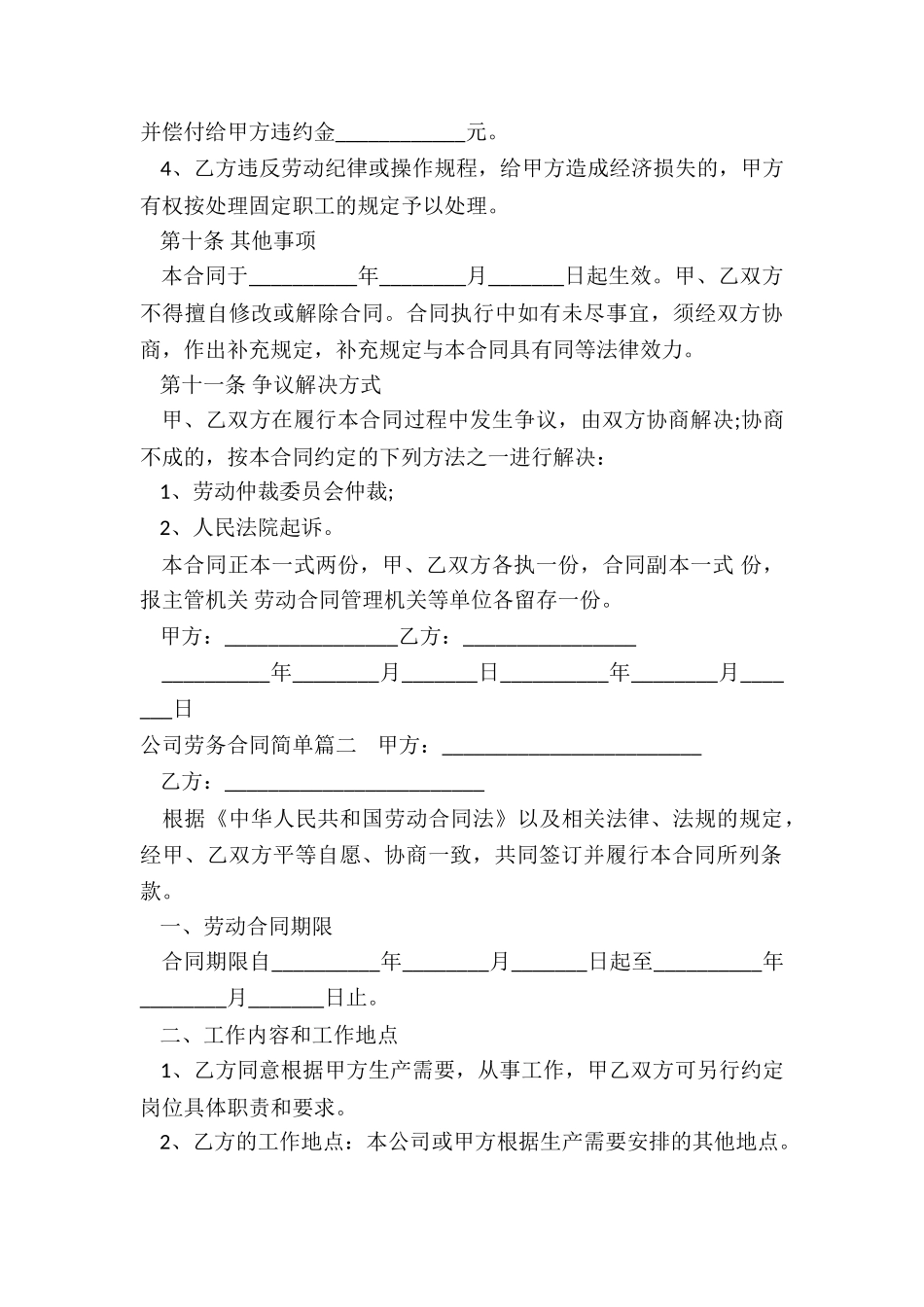 并偿付给甲方违约金____________元。

4、乙方违反劳动纪律或操作规程，给甲方造成经济损失的，甲方有权按处理固定职工的规定予以处理。

第十条 其他事项

本合同于__________年________月_______日起生效。甲、乙双方不得擅自修改或解除合同。合同执行中如有未尽事宜，须经双方协商，作出补充规定，补充规定与本合同具有同等法律效力。

第十一条 争议解决方式

甲、乙双方在履行本合同过程中发生争议，由双方协商解决;协商不成的，按本合同约定的下列方法之一进行解决：

1、劳动仲裁委员会仲裁;

2、人民法院起诉。

本合同正本一式两份，甲、乙双方各执一份，合同副本一式 份，报主管机关 劳动合同管理机关等单位各留存一份。

甲方：________________乙方：________________

__________年________月_______日__________年________月_______日

公司劳务合同简单篇二 甲方：________________________

乙方：________________________

根据《中华人民共和国劳动合同法》以及相关法律、法规的规定，经甲、乙双方平等自愿、协商一致，共同签订并履行本合同所列条款。

一、劳动合同期限

合同期限自__________年________月_______日起至__________年________月_______日止。

二、工作内容和工作地点

1、乙方同意根据甲方生产需要，从事工作，甲乙双方可另行约定岗位具体职责和要求。

2、乙方的工作地点：本公司或甲方根据生产需要安排的其他地点。